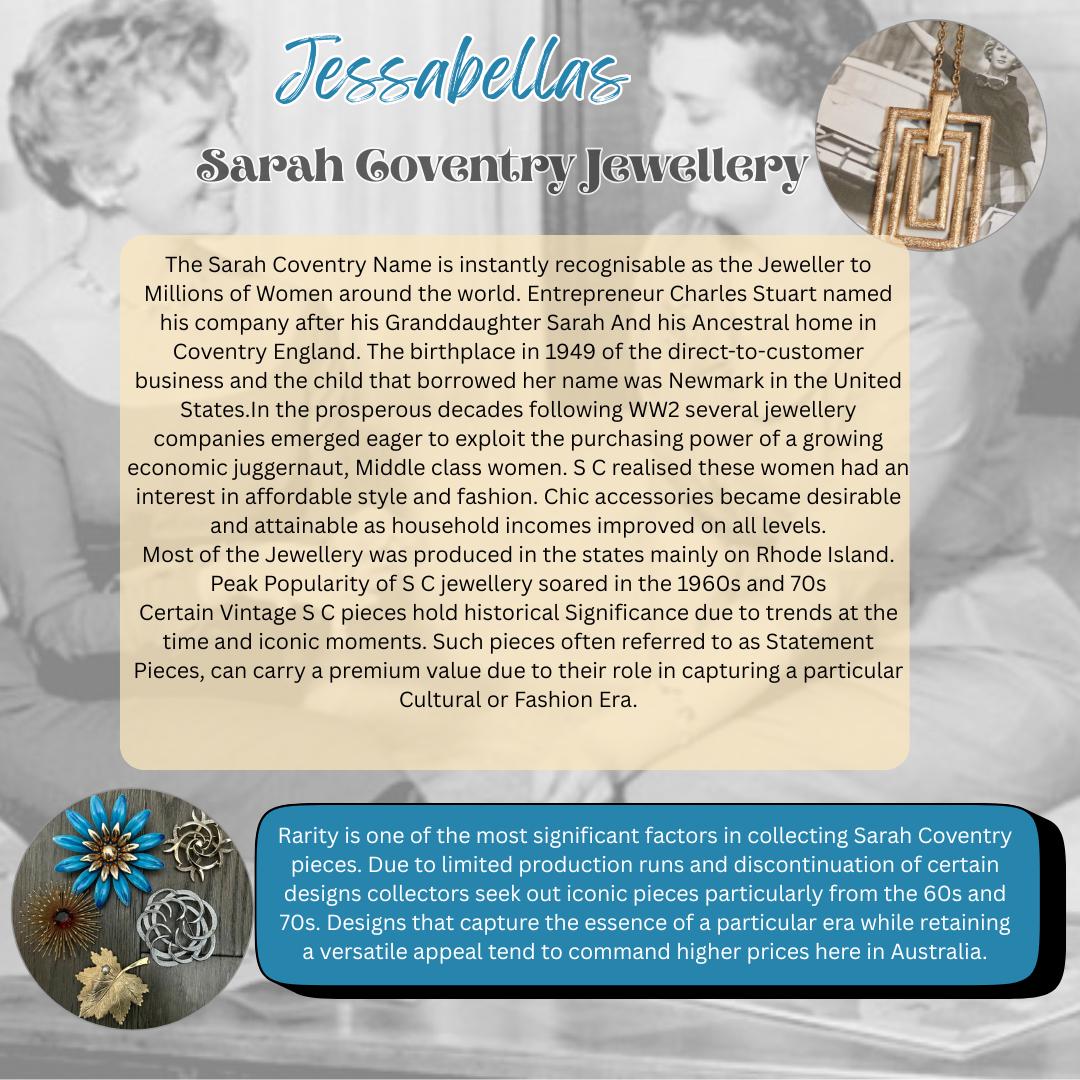 Jessabellas

Sarah Coventry Jewellery

The Sarah Coventry Name is instantly recognisable as the Jeweller to Millions of Women around the world. Entrepreneur Charles Stuart named his company after his Granddaughter Sarah And his Ancestral home in Coventry England. The birthplace in 1949 of the direct-to-customer business and the child that borrowed her name was Newmark in the United States.In the prosperous decades following WW2 several jewellery companies emerged eager to exploit the purchasing power of a growing economic juggernaut, Middle class women. S C realised these women had an interest in affordable style and fashion. Chic accessories became desirable and attainable as household incomes improved on all levels.
Most of the Jewellery was produced in the states mainly on Rhode Island. Peak Popularity of S C jewellery soared in the 1960s and 70s
Certain Vintage S C pieces hold historical Significance due to trends at the time and iconic moments. Such pieces often referred to as Statement Pieces, can carry a premium value due to their role in capturing a particular Cultural or Fashion Era.

Rarity is one of the most significant factors in collecting Sarah Coventry pieces. Due to limited production runs and discontinuation of certain designs collectors seek out iconic pieces particularly from the 60s and 70s. Designs that capture the essence of a particular era while retaining a versatile appeal tend to command higher prices here in Australia.